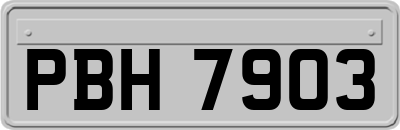 PBH 7903